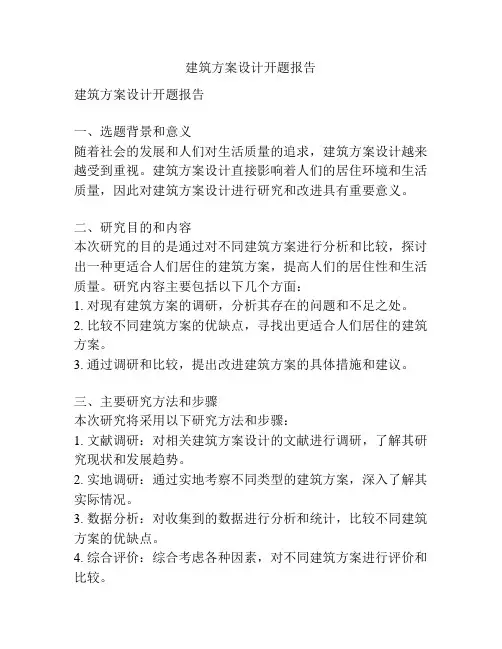 建筑方案设计开题报告

建筑方案设计开题报告

一、选题背景和意义
随着社会的发展和人们对生活质量的追求，建筑方案设计越来越受到重视。建筑方案设计直接影响着人们的居住环境和生活质量，因此对建筑方案设计进行研究和改进具有重要意义。

二、研究目的和内容
本次研究的目的是通过对不同建筑方案进行分析和比较，探讨出一种更适合人们居住的建筑方案，提高人们的居住性和生活质量。研究内容主要包括以下几个方面：
1. 对现有建筑方案的调研，分析其存在的问题和不足之处。
2. 比较不同建筑方案的优缺点，寻找出更适合人们居住的建筑方案。
3. 通过调研和比较，提出改进建筑方案的具体措施和建议。

三、主要研究方法和步骤
本次研究将采用以下研究方法和步骤：
1. 文献调研：对相关建筑方案设计的文献进行调研，了解其研究现状和发展趋势。
2. 实地调研：通过实地考察不同类型的建筑方案，深入了解其实际情况。
3. 数据分析：对收集到的数据进行分析和统计，比较不同建筑方案的优缺点。
4. 综合评价：综合考虑各种因素，对不同建筑方案进行评价和比较。